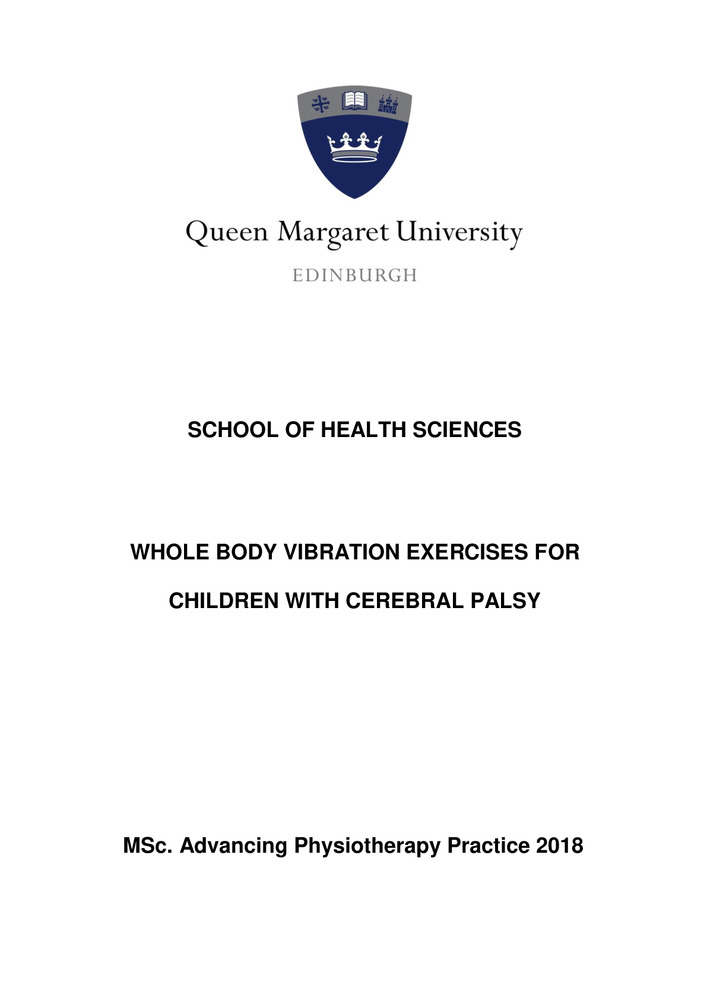 Queen Margaret University

EDINBURGH

SCHOOL OF HEALTH SCIENCES

WHOLE BODY VIBRATION EXERCISES FOR CHILDREN WITH CEREBRAL PALSY

MSc. Advancing Physiotherapy Practice 2018